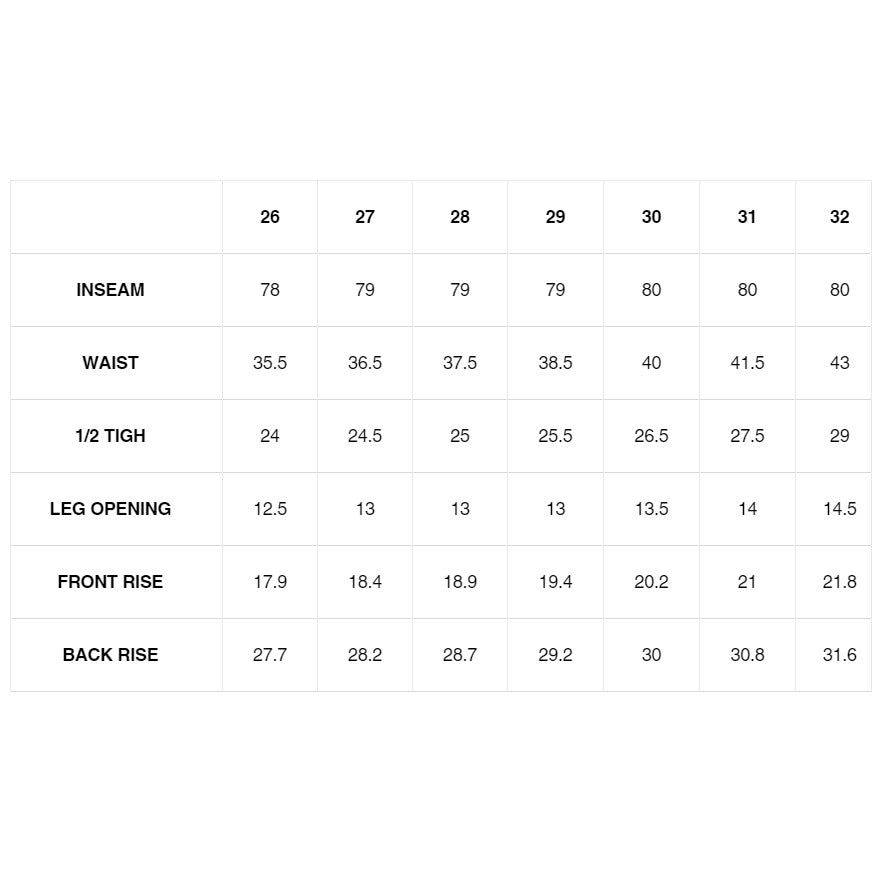 | | 26 | 27 | 28 | 29 | 30 | 31 | 32 |
|---|---|---|---|---|---|---|---|
| INSEAM | 78 | 79 | 79 | 79 | 80 | 80 | 80 |
| WAIST | 35.5 | 36.5 | 37.5 | 38.5 | 40 | 41.5 | 43 |
| 1/2 TIGH | 24 | 24.5 | 25 | 25.5 | 26.5 | 27.5 | 29 |
| LEG OPENING | 12.5 | 13 | 13 | 13 | 13.5 | 14 | 14.5 |
| FRONT RISE | 17.9 | 18.4 | 18.9 | 19.4 | 20.2 | 21 | 21.8 |
| BACK RISE | 27.7 | 28.2 | 28.7 | 29.2 | 30 | 30.8 | 31.6 |